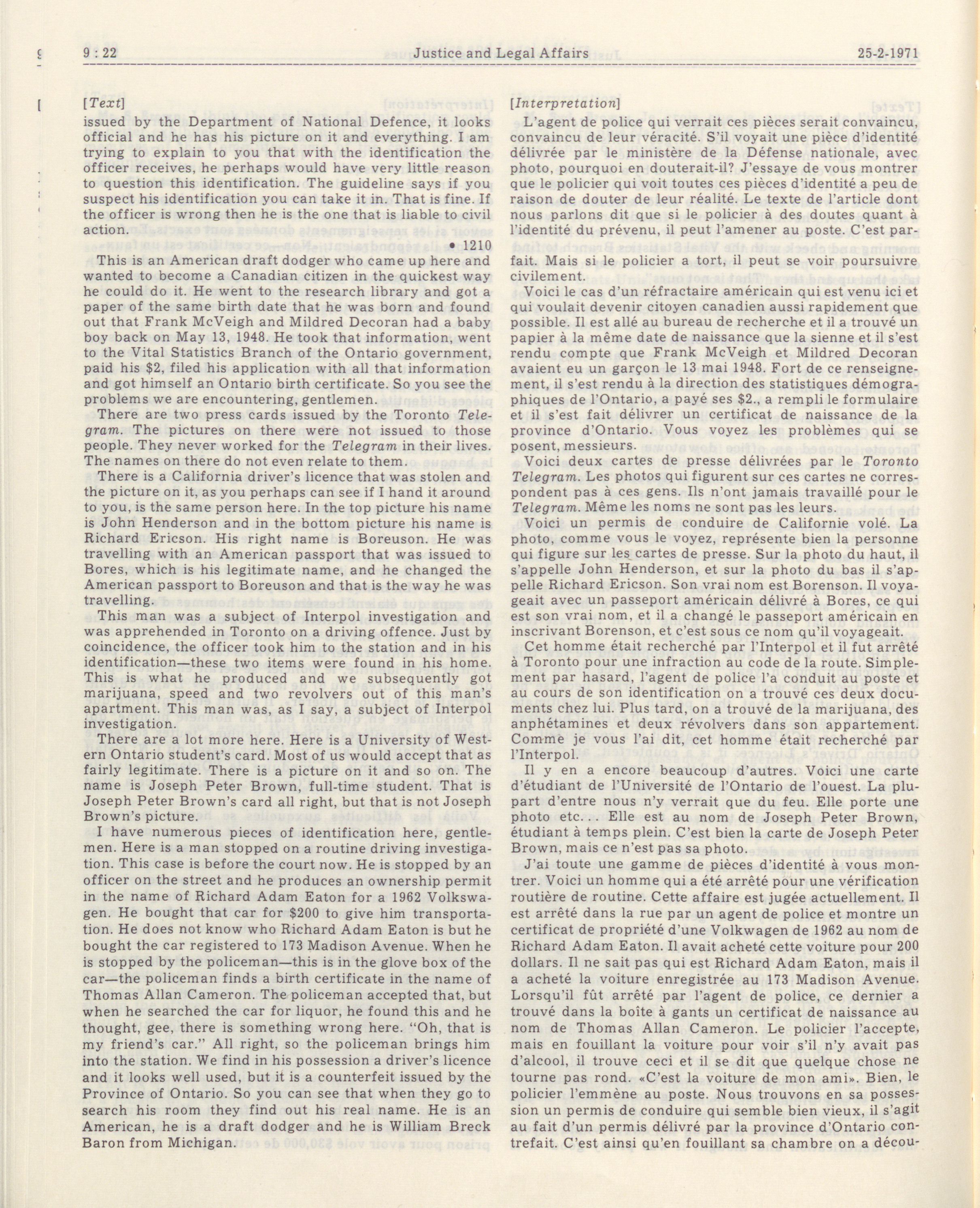 9 : 22 Justice and Legal Affairs 25-2-1971

[Text]

issued by the Department of National Defence, it looks official and he has his picture on it and everything. I am trying to explain to you that with the identification the officer receives, he perhaps would have very little reason to question this identification. The guideline says if you suspect his identification you can take it in. That is fine. If the officer is wrong then he is the one that is liable to civil action.

• 1210

This is an American draft dodger who came up here and wanted to become a Canadian citizen in the quickest way he could do it. He went to the research library and got a paper of the same birth date that he was born and found out that Frank McVeigh and Mildred Decoran had a baby boy back on May 13, 1948. He took that information, went to the Vital Statistics Branch of the Ontario government, paid his $2, filed his application with all that information and got himself an Ontario birth certificate. So you see the problems we are encountering, gentlemen.

There are two press cards issued by the Toronto Telegram. The pictures on there were not issued to those people. They never worked for the Telegram in their lives. The names on there do not even relate to them.

There is a California driver's licence that was stolen and the picture on it, as you perhaps can see if I hand it around to you, is the same person here. In the top picture his name is John Henderson and in the bottom picture his name is Richard Ericson. His right name is Boreuson. He was travelling with an American passport that was issued to Bores, which is his legitimate name, and he changed the American passport to Boreuson and that is the way he was travelling.

This man was a subject of Interpol investigation and was apprehended in Toronto on a driving offence. Just by coincidence, the officer took him to the station and in his identification—these two items were found in his home. This is what he produced and we subsequently got marijuana, speed and two revolvers out of this man's apartment. This man was, as I say, a subject of Interpol investigation.

There are a lot more here. Here is a University of Western Ontario student's card. Most of us would accept that as fairly legitimate. There is a picture on it and so on. The name is Joseph Peter Brown, full-time student. That is Joseph Peter Brown's card all right, but that is not Joseph Brown's picture.

I have numerous pieces of identification here, gentlemen. Here is a man stopped on a routine driving investigation. This case is before the court now. He is stopped by an officer on the street and he produces an ownership permit in the name of Richard Adam Eaton for a 1962 Volkswagen. He bought that car for $200 to give him transportation. He does not know who Richard Adam Eaton is but he bought the car registered to 173 Madison Avenue. When he is stopped by the policeman—this is in the glove box of the car—the policeman finds a birth certificate in the name of Thomas Allan Cameron. The policeman accepted that, but when he searched the car for liquor, he found this and he thought, gee, there is something wrong here. "Oh, that is my friend's car." All right, so the policeman brings him into the station. We find in his possession a driver's licence and it looks well used, but it is a counterfeit issued by the Province of Ontario. So you can see that when they go to search his room they find out his real name. He is an American, he is a draft dodger and he is William Breck Baron from Michigan.

[Interpretation]

L'agent de police qui verrait ces pièces serait convaincu, convaincu de leur véracité. S'il voyait une pièce d'identité délivrée par le ministère de la Défense nationale, avec photo, pourquoi en douterait-il? J'essaye de vous montrer que le policier qui voit toutes ces pièces d'identité a peu de raison de douter de leur réalité. Le texte de l'article dont nous parlons dit que si le policier à des doutes quant à l'identité du prévenu, il peut l'amener au poste. C'est parfait. Mais si le policier a tort, il peut se voir poursuivre civilement.

Voici le cas d'un réfractaire américain qui est venu ici et qui voulait devenir citoyen canadien aussi rapidement que possible. Il est allé au bureau de recherche et il a trouvé un papier à la même date de naissance que la sienne et il s'est rendu compte que Frank McVeigh et Mildred Decoran avaient eu un garçon le 13 mai 1948. Fort de ce renseignement, il s'est rendu à la direction des statistiques démographiques de l'Ontario, a payé ses $2., a rempli le formulaire et il s'est fait délivrer un certificat de naissance de la province d'Ontario. Vous voyez les problèmes qui se posent, messieurs.

Voici deux cartes de presse délivrées par le Toronto Telegram. Les photos qui figurent sur ces cartes ne correspondent pas à ces gens. Ils n'ont jamais travaillé pour le Telegram. Même les noms ne sont pas les leurs.

Voici un permis de conduire de Californie volé. La photo, comme vous le voyez, représente bien la personne qui figure sur les cartes de presse. Sur la photo du haut, il s'appelle John Henderson, et sur la photo du bas il s'appelle Richard Ericson. Son vrai nom est Borenson. Il voyageait avec un passeport américain délivré à Bores, ce qui est son vrai nom, et il a changé le passeport américain en inscrivant Borenson, et c'est sous ce nom qu'il voyageait.

Cet homme était recherché par l'Interpol et il fut arrêté à Toronto pour une infraction au code de la route. Simplement par hasard, l'agent de police l'a conduit au poste et au cours de son identification on a trouvé ces deux documents chez lui. Plus tard, on a trouvé de la marijuana, des anphétamines et deux révolvers dans son appartement. Comme je vous l'ai dit, cet homme était recherché par l'Interpol.

Il y en a encore beaucoup d'autres. Voici une carte d'étudiant de l'Université de l'Ontario de l'ouest. La plupart d'entre nous n'y verrait que du feu. Elle porte une photo etc... Elle est au nom de Joseph Peter Brown, étudiant à temps plein. C'est bien la carte de Joseph Peter Brown, mais ce n'est pas sa photo.

J'ai toute une gamme de pièces d'identité à vous montrer. Voici un homme qui a été arrêté pour une vérification routière de routine. Cette affaire est jugée actuellement. Il est arrêté dans la rue par un agent de police et montre un certificat de propriété d'une Volkwagen de 1962 au nom de Richard Adam Eaton. Il avait acheté cette voiture pour 200 dollars. Il ne sait pas qui est Richard Adam Eaton, mais il a acheté la voiture enregistrée au 173 Madison Avenue. Lorsqu'il fût arrêté par l'agent de police, ce dernier a trouvé dans la boîte à gants un certificat de naissance au nom de Thomas Allan Cameron. Le policier l'accepte, mais en fouillant la voiture pour voir s'il n'y avait pas d'alcool, il trouve ceci et il se dit que quelque chose ne tourne pas rond. «C'est la voiture de mon ami». Bien, le policier l'emmène au poste. Nous trouvons en sa possession un permis de conduire qui semble bien vieux, il s'agit au fait d'un permis délivré par la province d'Ontario contrefait. C'est ainsi qu'en fouillant sa chambre on a décou-